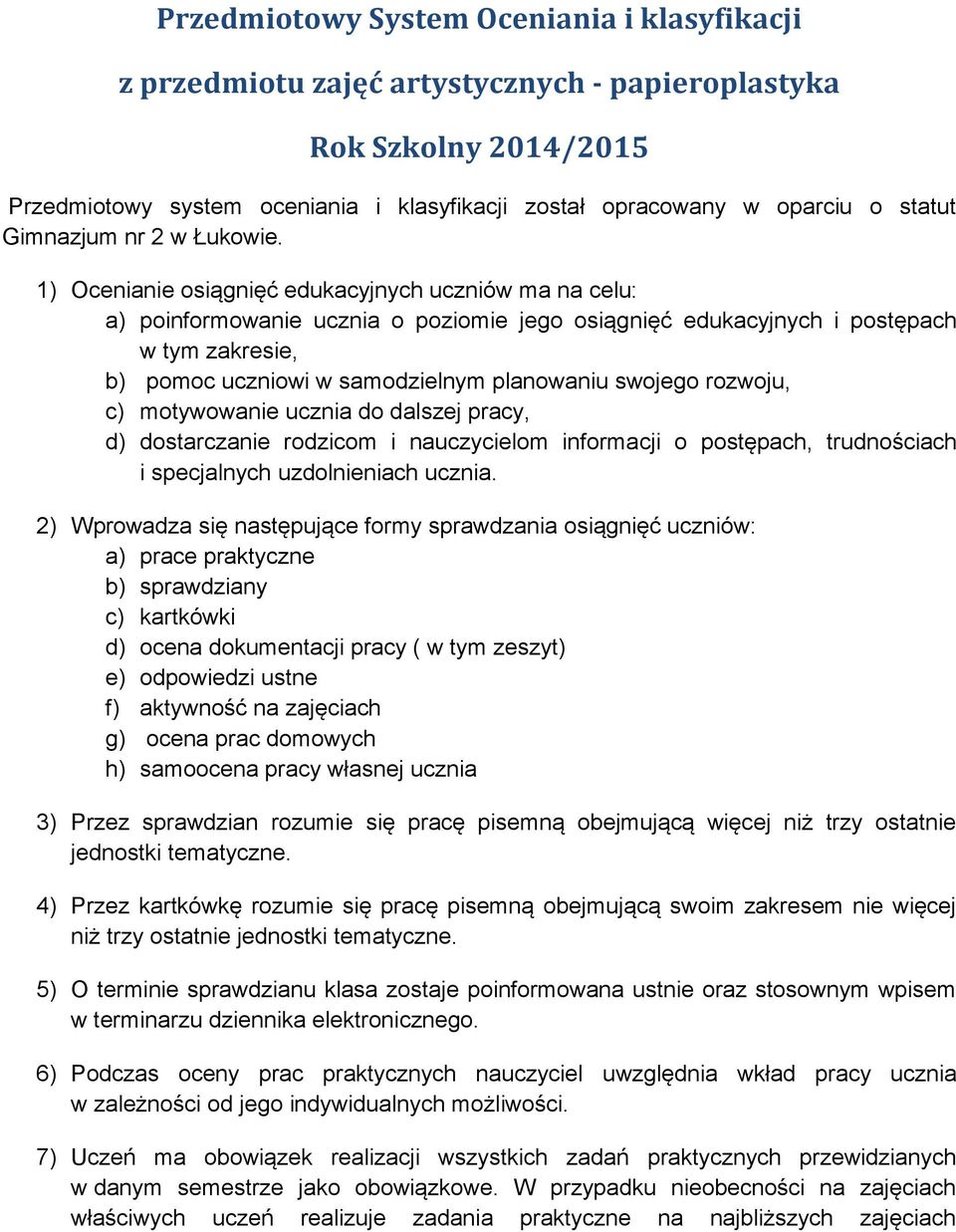 Przedmiotowy System Oceniania i klasyfikacji

z przedmiotu zajęć artystycznych - papieroplastyka

Rok Szkolny 2014/2015

Przedmiotowy system oceniania i klasyfikacji został opracowany w oparciu o statut Gimnazjum nr 2 w Łukowie.

1) Ocenianie osiągnięć edukacyjnych uczniów ma na celu:
a) poinformowanie ucznia o poziomie jego osiągnięć edukacyjnych i postępach w tym zakresie,
b) pomoc uczniowi w samodzielnym planowaniu swojego rozwoju,
c) motywowanie ucznia do dalszej pracy,
d) dostarczanie rodzicom i nauczycielom informacji o postępach, trudnościach i specjalnych uzdolnieniach ucznia.

2) Wprowadza się następujące formy sprawdzania osiągnięć uczniów:
a) prace praktyczne
b) sprawdziany
c) kartkówki
d) ocena dokumentacji pracy ( w tym zeszyt)
e) odpowiedzi ustne
f) aktywność na zajęciach
g) ocena prac domowych
h) samoocena pracy własnej ucznia

3) Przez sprawdzian rozumie się pracę pisemną obejmującą więcej niż trzy ostatnie jednostki tematyczne.

4) Przez kartkówkę rozumie się pracę pisemną obejmującą swoim zakresem nie więcej niż trzy ostatnie jednostki tematyczne.

5) O terminie sprawdzianu klasa zostaje poinformowana ustnie oraz stosownym wpisem w terminarzu dziennika elektronicznego.

6) Podczas oceny prac praktycznych nauczyciel uwzględnia wkład pracy ucznia w zależności od jego indywidualnych możliwości.

7) Uczeń ma obowiązek realizacji wszystkich zadań praktycznych przewidzianych w danym semestrze jako obowiązkowe. W przypadku nieobecności na zajęciach właściwych uczeń realizuje zadania praktyczne na najbliższych zajęciach